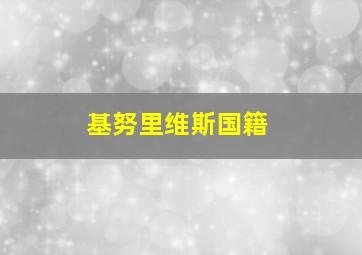 基努里维斯国籍